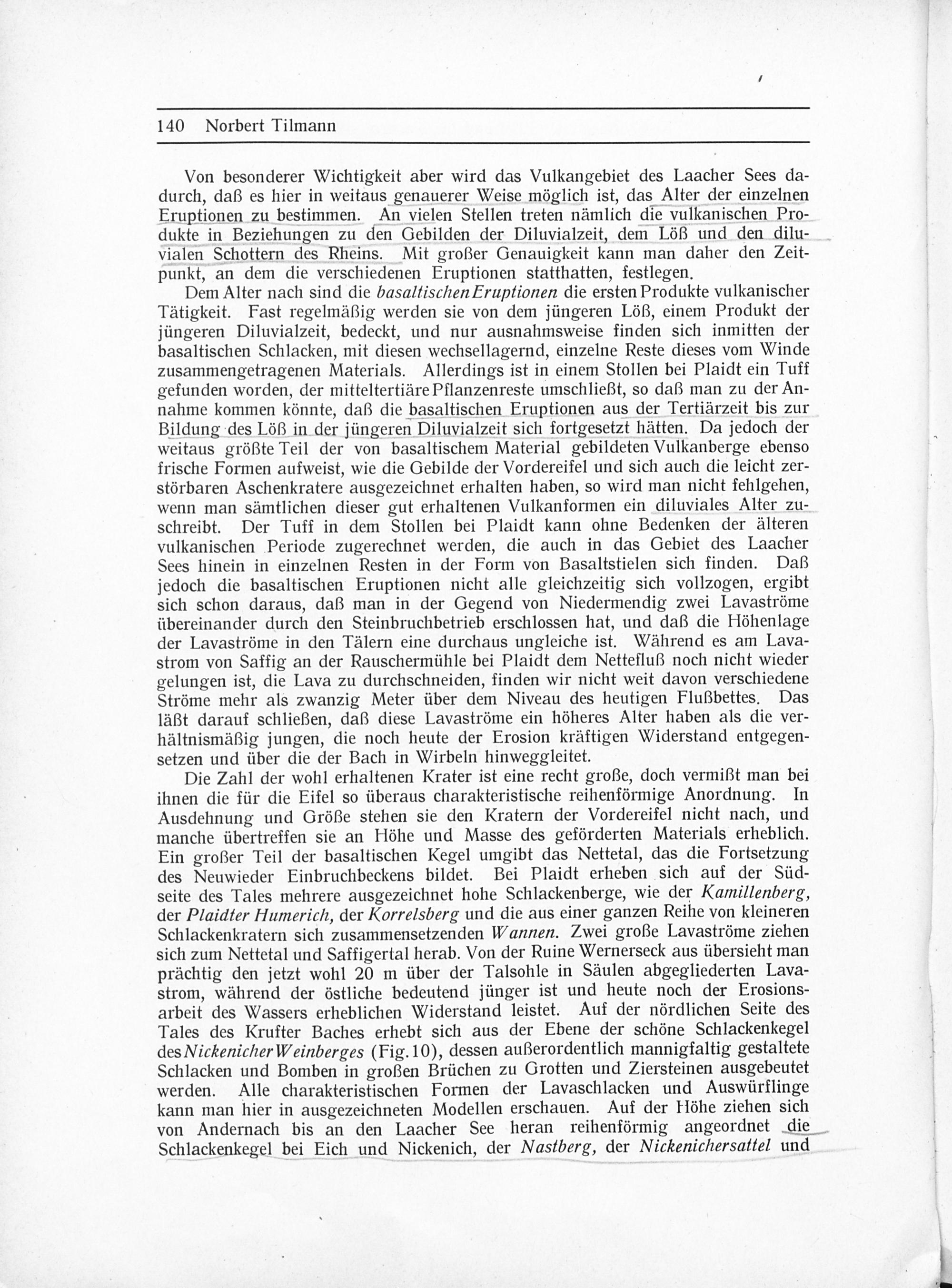 140 Norbert Tilmann

Von besonderer Wichtigkeit aber wird das Vulkangebiet des Laacher Sees dadurch, daß es hier in weitaus genauerer Weise möglich ist, das Alter der einzelnen Eruptionen zu bestimmen. An vielen Stellen treten nämlich die vulkanischen Produkte in Beziehungen zu den Gebilden der Diluvialzeit, dem Löß und den diluvialen Schottern des Rheins. Mit großer Genauigkeit kann man daher den Zeitpunkt, an dem die verschiedenen Eruptionen statthatten, festlegen.

Dem Alter nach sind die basaltischen Eruptionen die ersten Produkte vulkanischer Tätigkeit. Fast regelmäßig werden sie von dem jüngeren Löß, einem Produkt der jüngeren Diluvialzeit, bedeckt, und nur ausnahmsweise finden sich inmitten der basaltischen Schlacken, mit diesen wechsellagernd, einzelne Reste dieses vom Winde zusammengetragenen Materials. Allerdings ist in einem Stollen bei Plaidt ein Tuff gefunden worden, der mitteltertiäre Pflanzenreste umschließt, so daß man zu der Annahme kommen könnte, daß die basaltischen Eruptionen aus der Tertiärzeit bis zur Bildung des Löß in der jüngeren Diluvialzeit sich fortgesetzt hätten. Da jedoch der weitaus größte Teil der von basaltischem Material gebildeten Vulkanberge ebenso frische Formen aufweist, wie die Gebilde der Vordereifel und sich auch die leicht zerstörbaren Aschenkratere ausgezeichnet erhalten haben, so wird man nicht fehlgehen, wenn man sämtlichen dieser gut erhaltenen Vulkanformen ein diluviales Alter zuschreibt. Der Tuff in dem Stollen bei Plaidt kann ohne Bedenken der älteren vulkanischen Periode zugerechnet werden, die auch in das Gebiet des Laacher Sees hinein in einzelnen Resten in der Form von Basaltstielen sich finden. Daß jedoch die basaltischen Eruptionen nicht alle gleichzeitig sich vollzogen, ergibt sich schon daraus, daß man in der Gegend von Niedermendig zwei Lavaströme übereinander durch den Steinbruchbetrieb erschlossen hat, und daß die Höhenlage der Lavaströme in den Tälern eine durchaus ungleiche ist. Während es am Lavastrom von Saffig an der Rauschermühle bei Plaidt dem Nettefluß noch nicht wieder gelungen ist, die Lava zu durchschneiden, finden wir nicht weit davon verschiedene Ströme mehr als zwanzig Meter über dem Niveau des heutigen Flußbettes. Das läßt darauf schließen, daß diese Lavaströme ein höheres Alter haben als die verhältnismäßig jungen, die noch heute der Erosion kräftigen Widerstand entgegensetzen und über die der Bach in Wirbeln hinweggleitet.

Die Zahl der wohl erhaltenen Krater ist eine recht große, doch vermißt man bei ihnen die für die Eifel so überaus charakteristische reihenförmige Anordnung. In Ausdehnung und Größe stehen sie den Kratern der Vordereifel nicht nach, und manche übertreffen sie an Höhe und Masse des geförderten Materials erheblich. Ein großer Teil der basaltischen Kegel umgibt das Nettetal, das die Fortsetzung des Neuwieder Einbruchbeckens bildet. Bei Plaidt erheben sich auf der Südseite des Tales mehrere ausgezeichnet hohe Schlackenberge, wie der Kamillenberg, der Plaidter Humerich, der Korrelsberg und die aus einer ganzen Reihe von kleineren Schlackenkratern sich zusammensetzenden Wannen. Zwei große Lavaströme ziehen sich zum Nettetal und Saffigertal herab. Von der Ruine Wernerseck aus übersieht man prächtig den jetzt wohl 20 m über der Talsohle in Säulen abgegliederten Lavastrom, während der östliche bedeutend jünger ist und heute noch der Erosionsarbeit des Wassers erheblichen Widerstand leistet. Auf der nördlichen Seite des Tales des Krufter Baches erhebt sich aus der Ebene der schöne Schlackenkegel des Nickenicher Weinberges (Fig. 10), dessen außerordentlich mannigfaltig gestaltete Schlacken und Bomben in großen Brüchen zu Grotten und Ziersteinen ausgebeutet werden. Alle charakteristischen Formen der Lavaschlacken und Auswürflinge kann man hier in ausgezeichneten Modellen erschauen. Auf der Höhe ziehen sich von Andernach bis an den Laacher See heran reihenförmig angeordnet die Schlackenkegel bei Eich und Nickenich, der Nastberg, der Nickenichersattel und